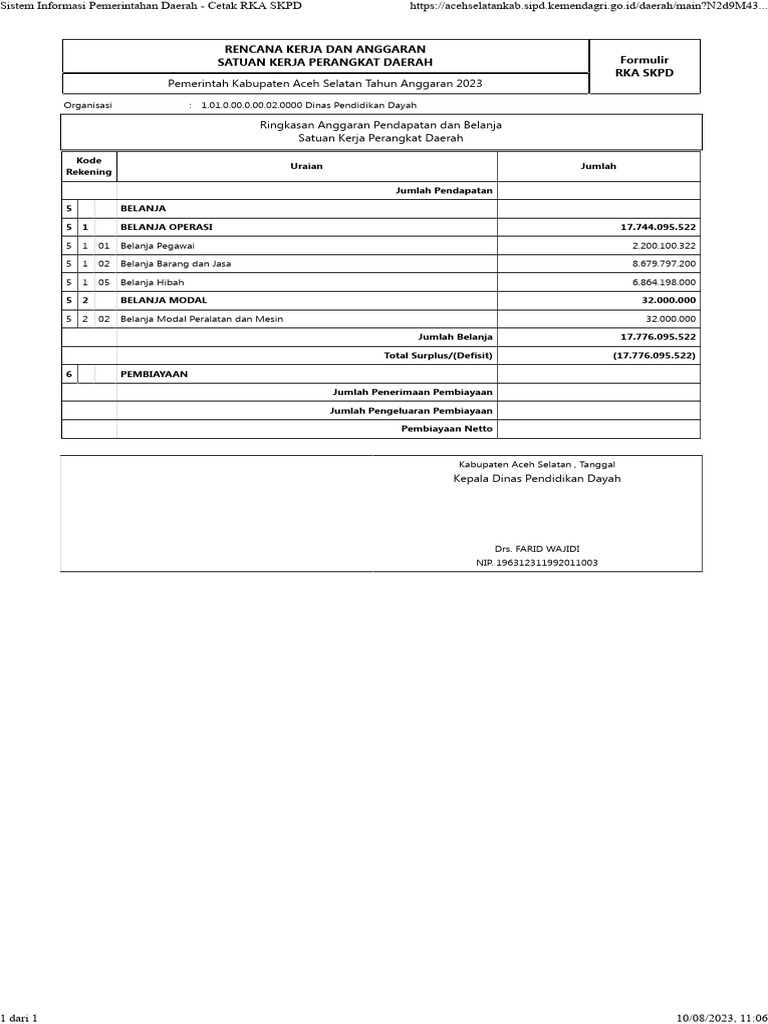 Sistem Informasi Pemerintahan Daerah - Cetak RKA SKPD https://acehselatankab.sipd.kemendagri.go.id/daerah/main?N2d9M43...

RENCANA KERJA DAN ANGGARAN
SATUAN KERJA PERANGKAT DAERAH

Formulir
RKA SKPD

Pemerintah Kabupaten Aceh Selatan Tahun Anggaran 2023

Organisasi : 1.01.0.00.0.00.02.0000 Dinas Pendidikan Dayah

Ringkasan Anggaran Pendapatan dan Belanja
Satuan Kerja Perangkat Daerah

| Kode Rekening | | | Uraian | Jumlah |
|---|---|---|---|---|
| | | | Jumlah Pendapatan | |
| 5 | | | BELANJA | |
| 5 | 1 | | BELANJA OPERASI | 17.744.095.522 |
| 5 | 1 | 01 | Belanja Pegawai | 2.200.100.322 |
| 5 | 1 | 02 | Belanja Barang dan Jasa | 8.679.797.200 |
| 5 | 1 | 05 | Belanja Hibah | 6.864.198.000 |
| 5 | 2 | | BELANJA MODAL | 32.000.000 |
| 5 | 2 | 02 | Belanja Modal Peralatan dan Mesin | 32.000.000 |
| | | | Jumlah Belanja | 17.776.095.522 |
| | | | Total Surplus/(Defisit) | (17.776.095.522) |
| 6 | | | PEMBIAYAAN | |
| | | | Jumlah Penerimaan Pembiayaan | |
| | | | Jumlah Pengeluaran Pembiayaan | |
| | | | Pembiayaan Netto | |

Kabupaten Aceh Selatan , Tanggal
Kepala Dinas Pendidikan Dayah

Drs. FARID WAJIDI
NIP. 196312311992011003

1 dari 1 10/08/2023, 11:06